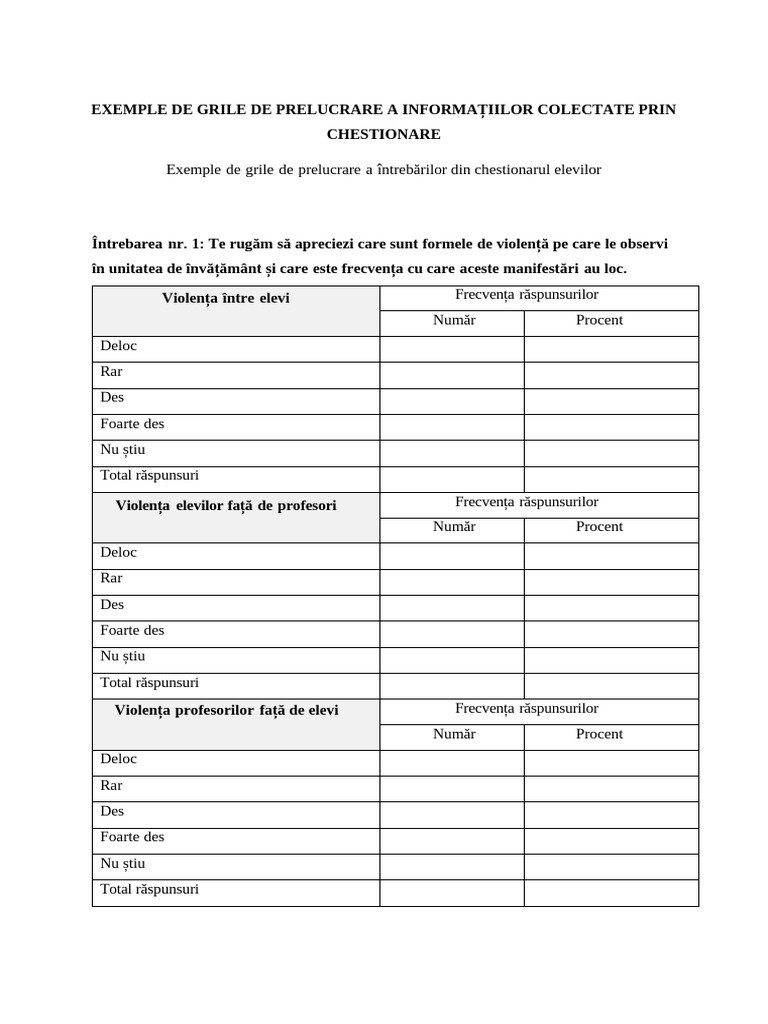 EXEMPLE DE GRILE DE PRELUCRARE A INFORMAȚIILOR COLECTATE PRIN CHESTIONARE

Exemple de grile de prelucrare a întrebărilor din chestionarul elevilor

Întrebarea nr. 1: Te rugăm să apreciezi care sunt formele de violență pe care le observi în unitatea de învățământ și care este frecvența cu care aceste manifestări au loc.

| Violența între elevi | Frecvența răspunsurilor | |
|---|---|---|
| | Număr | Procent |
| Deloc | | |
| Rar | | |
| Des | | |
| Foarte des | | |
| Nu știu | | |
| Total răspunsuri | | |
| Violența elevilor față de profesori | Frecvența răspunsurilor | |
| | Număr | Procent |
| Deloc | | |
| Rar | | |
| Des | | |
| Foarte des | | |
| Nu știu | | |
| Total răspunsuri | | |
| Violența profesorilor față de elevi | Frecvența răspunsurilor | |
| | Număr | Procent |
| Deloc | | |
| Rar | | |
| Des | | |
| Foarte des | | |
| Nu știu | | |
| Total răspunsuri | | |